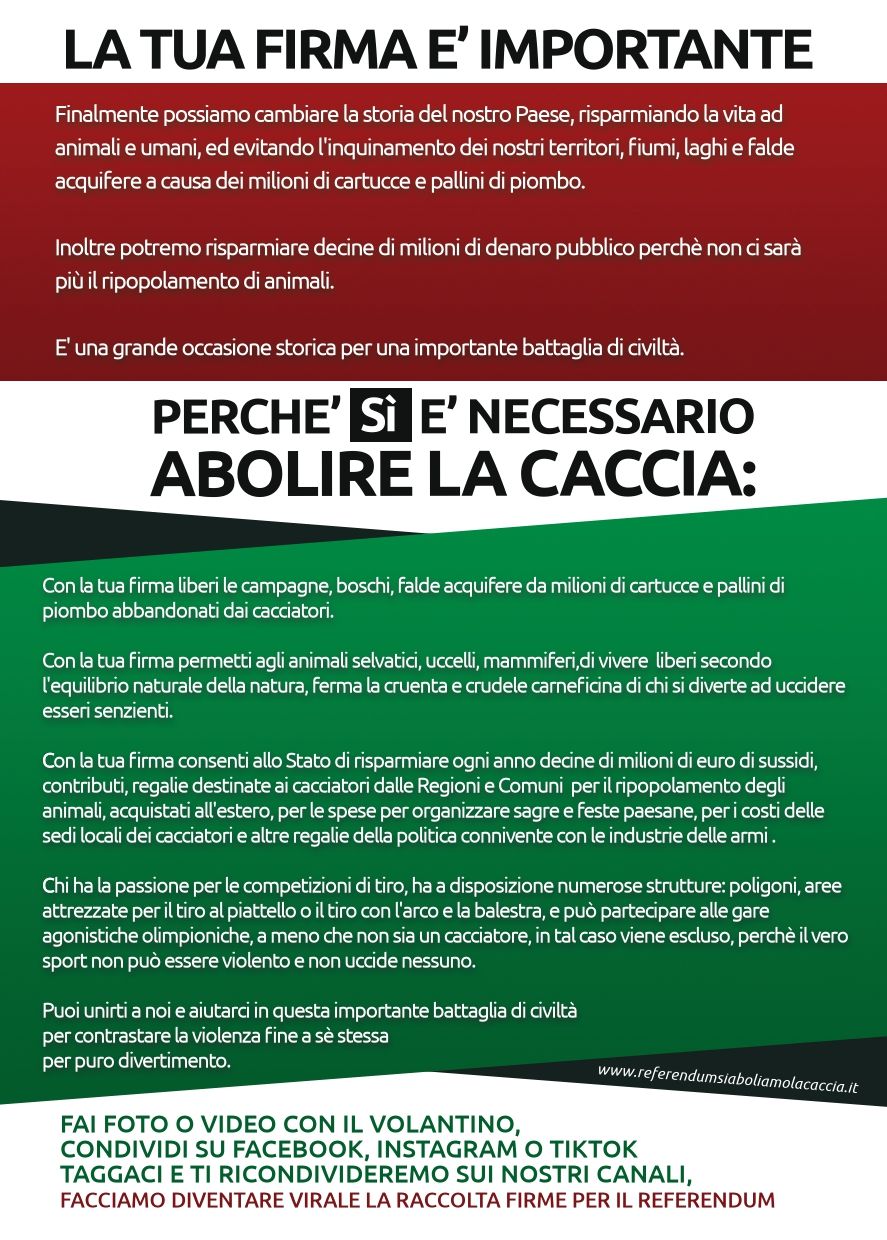 LA TUA FIRMA E' IMPORTANTE

Finalmente possiamo cambiare la storia del nostro Paese, risparmiando la vita ad animali e umani, ed evitando l'inquinamento dei nostri territori, fiumi, laghi e falde acquifere a causa dei milioni di cartucce e pallini di piombo.

Inoltre potremo risparmiare decine di milioni di denaro pubblico perchè non ci sarà più il ripopolamento di animali.

E' una grande occasione storica per una importante battaglia di civiltà.

PERCHE' Sì E' NECESSARIO
ABOLIRE LA CACCIA:

Con la tua firma liberi le campagne, boschi, falde acquifere da milioni di cartucce e pallini di piombo abbandonati dai cacciatori.

Con la tua firma permetti agli animali selvatici, uccelli, mammiferi,di vivere liberi secondo l'equilibrio naturale della natura, ferma la cruenta e crudele carneficina di chi si diverte ad uccidere esseri senzienti.

Con la tua firma consenti allo Stato di risparmiare ogni anno decine di milioni di euro di sussidi, contributi, regalie destinate ai cacciatori dalle Regioni e Comuni per il ripopolamento degli animali, acquistati all'estero, per le spese per organizzare sagre e feste paesane, per i costi delle sedi locali dei cacciatori e altre regalie della politica connivente con le industrie delle armi .

Chi ha la passione per le competizioni di tiro, ha a disposizione numerose strutture: poligoni, aree attrezzate per il tiro al piattello o il tiro con l'arco e la balestra, e può partecipare alle gare agonistiche olimpioniche, a meno che non sia un cacciatore, in tal caso viene escluso, perchè il vero sport non può essere violento e non uccide nessuno.

Puoi unirti a noi e aiutarci in questa importante battaglia di civiltà
per contrastare la violenza fine a sè stessa
per puro divertimento.

www.referendumsiaboliamolacaccia.it

FAI FOTO O VIDEO CON IL VOLANTINO,
CONDIVIDI SU FACEBOOK, INSTAGRAM O TIKTOK
TAGGACI E TI RICONDIVIDEREMO SUI NOSTRI CANALI,
FACCIAMO DIVENTARE VIRALE LA RACCOLTA FIRME PER IL REFERENDUM